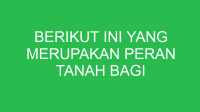 BERIKUT INI YANG MERUPAKAN PERAN TANAH BAGI